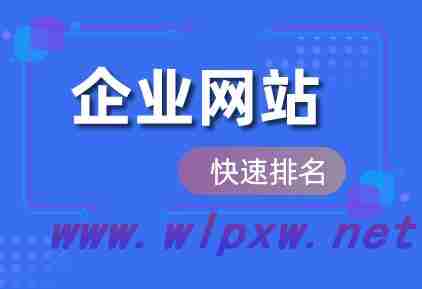 企业网站

快速排名

www.wlpxw.net